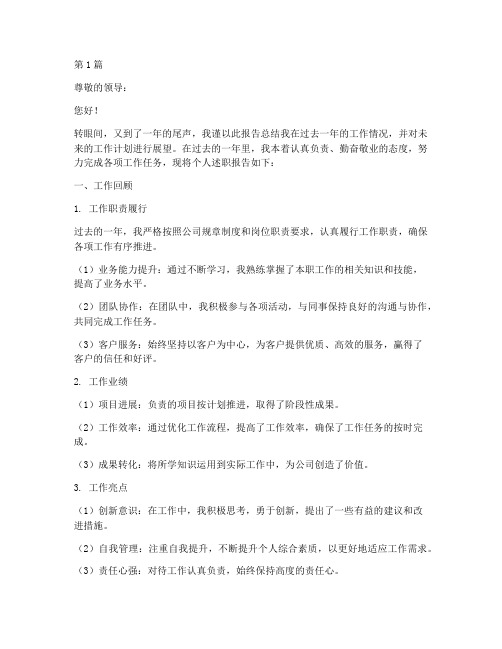 第1篇

尊敬的领导：

您好！

转眼间，又到了一年的尾声，我谨以此报告总结我在过去一年的工作情况，并对未来的工作计划进行展望。在过去的一年里，我本着认真负责、勤奋敬业的态度，努力完成各项工作任务，现将个人述职报告如下：

一、工作回顾

1. 工作职责履行

过去的一年，我严格按照公司规章制度和岗位职责要求，认真履行工作职责，确保各项工作有序推进。

（1）业务能力提升：通过不断学习，我熟练掌握了本职工作的相关知识和技能，提高了业务水平。

（2）团队协作：在团队中，我积极参与各项活动，与同事保持良好的沟通与协作，共同完成工作任务。

（3）客户服务：始终坚持以客户为中心，为客户提供优质、高效的服务，赢得了客户的信任和好评。

2. 工作业绩

（1）项目进展：负责的项目按计划推进，取得了阶段性成果。

（2）工作效率：通过优化工作流程，提高了工作效率，确保了工作任务的按时完成。

（3）成果转化：将所学知识运用到实际工作中，为公司创造了价值。

3. 工作亮点

（1）创新意识：在工作中，我积极思考，勇于创新，提出了一些有益的建议和改进措施。

（2）自我管理：注重自我提升，不断提升个人综合素质，以更好地适应工作需求。

（3）责任心强：对待工作认真负责，始终保持高度的责任心。